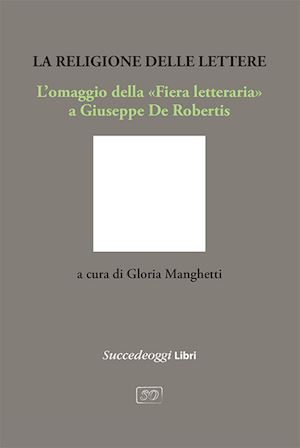 LA RELIGIONE DELLE LETTERE

L'omaggio della «Fiera letteraria» a Giuseppe De Robertis

a cura di Gloria Manghetti

Succedeoggi Libri

SO